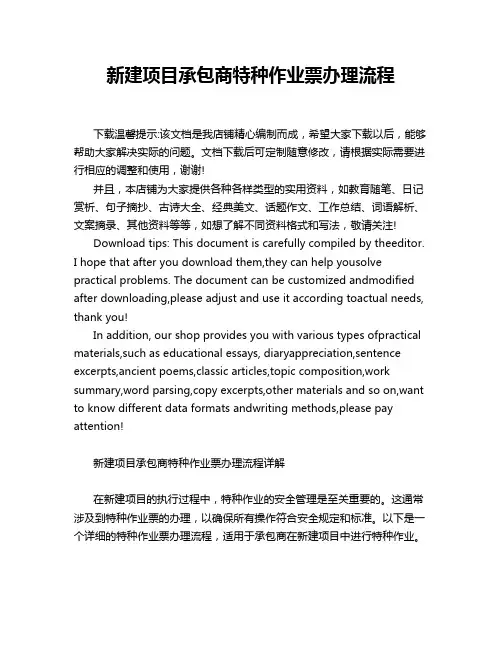 新建项目承包商特种作业票办理流程

下载温馨提示:该文档是我店铺精心编制而成，希望大家下载以后，能够帮助大家解决实际的问题。文档下载后可定制随意修改，请根据实际需要进行相应的调整和使用，谢谢!

并且，本店铺为大家提供各种各样类型的实用资料，如教育随笔、日记赏析、句子摘抄、古诗大全、经典美文、话题作文、工作总结、词语解析、文案摘录、其他资料等等，如想了解不同资料格式和写法，敬请关注!

Download tips: This document is carefully compiled by theeditor. I hope that after you download them,they can help yousolve practical problems. The document can be customized andmodified after downloading,please adjust and use it according toactual needs, thank you!

In addition, our shop provides you with various types ofpractical materials,such as educational essays, diaryappreciation,sentence excerpts,ancient poems,classic articles,topic composition,work summary,word parsing,copy excerpts,other materials and so on,want to know different data formats andwriting methods,please pay attention!

新建项目承包商特种作业票办理流程详解

在新建项目的执行过程中，特种作业的安全管理是至关重要的。这通常涉及到特种作业票的办理，以确保所有操作符合安全规定和标准。以下是一个详细的特种作业票办理流程，适用于承包商在新建项目中进行特种作业。